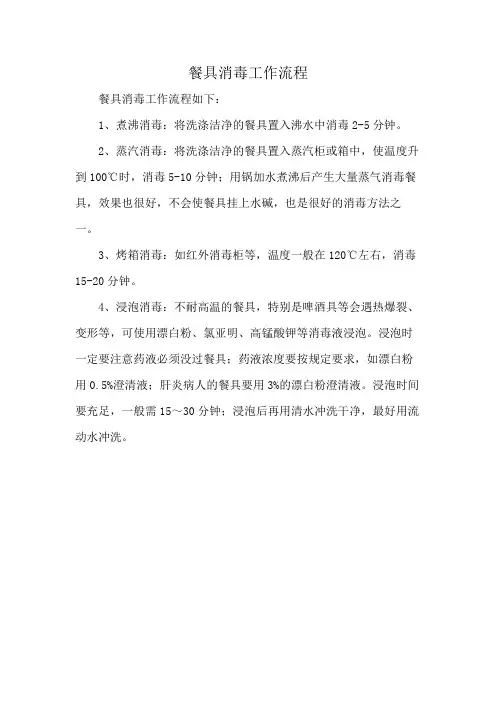 餐具消毒工作流程

餐具消毒工作流程如下：

1、煮沸消毒：将洗涤洁净的餐具置入沸水中消毒 2-5 分钟。

2、蒸汽消毒：将洗涤洁净的餐具置入蒸汽柜或箱中，使温度升到 100℃时，消毒 5-10 分钟；用锅加水煮沸后产生大量蒸气消毒餐具，效果也很好，不会使餐具挂上水碱，也是很好的消毒方法之一。

3、烤箱消毒：如红外消毒柜等，温度一般在 120℃左右，消毒 15-20 分钟。

4、浸泡消毒：不耐高温的餐具，特别是啤酒具等会遇热爆裂、变形等，可使用漂白粉、氯亚明、高锰酸钾等消毒液浸泡。浸泡时一定要注意药液必须没过餐具；药液浓度要按规定要求，如漂白粉用 0.5%澄清液；肝炎病人的餐具要用 3%的漂白粉澄清液。浸泡时间要充足，一般需 15～30 分钟；浸泡后再用清水冲洗干净，最好用流动水冲洗。